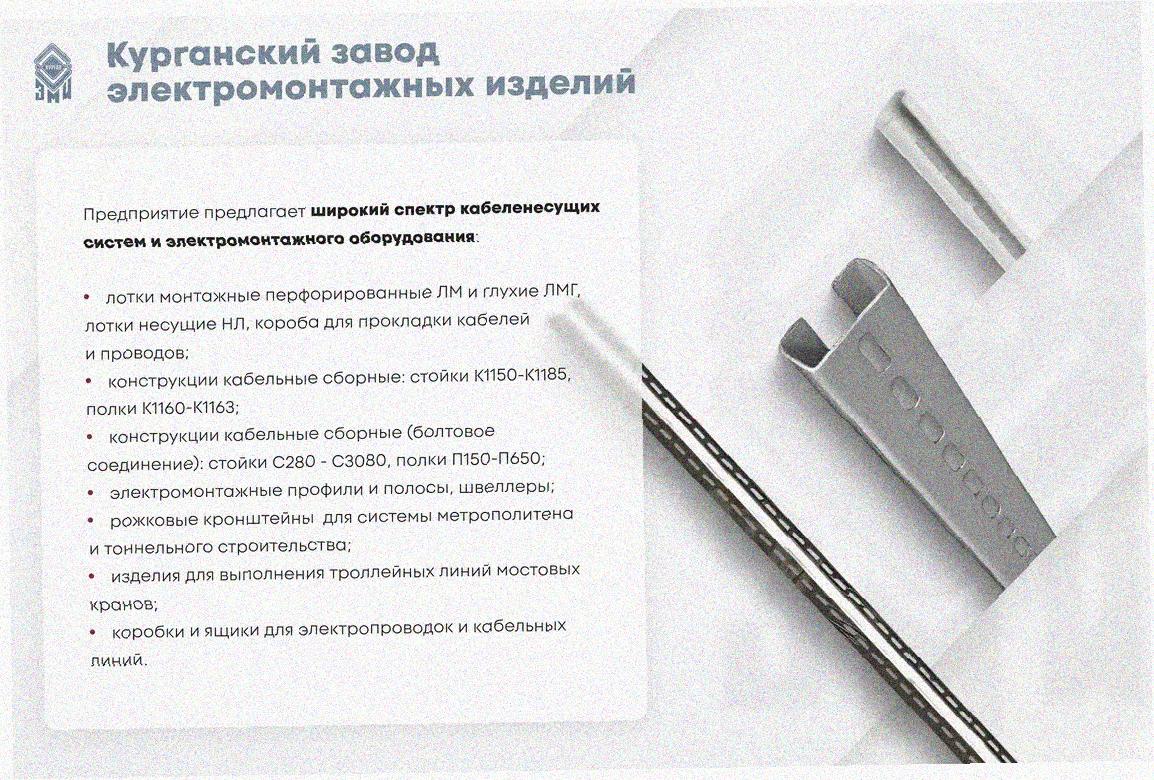 Курганский завод электромонтажных изделий

Предприятие предлагает широкий спектр кабеленесущих систем и электромонтажного оборудования:

• лотки монтажные перфорированные ЛМ и глухие ЛМГ, лотки несущие НЛ, короба для прокладки кабелей и проводов;
• конструкции кабельные сборные: стойки К1150-К1185, полки К1160-К1163;
• конструкции кабельные сборные (болтовое соединение): стойки С280 - С3080, полки П150-П650;
• электромонтажные профили и полосы, швеллеры;
• рожковые кронштейны для системы метрополитена и тоннельного строительства;
• изделия для выполнения троллейных линий мостовых кранов;
• коробки и ящики для электропроводок и кабельных линий.